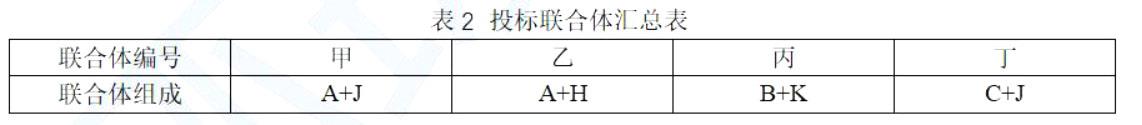 表 2 投标联合体汇总表

| 联合体编号 | 甲 | 乙 | 丙 | 丁 |
|---|---|---|---|---|
| 联合体组成 | A+J | A+H | B+K | C+J |